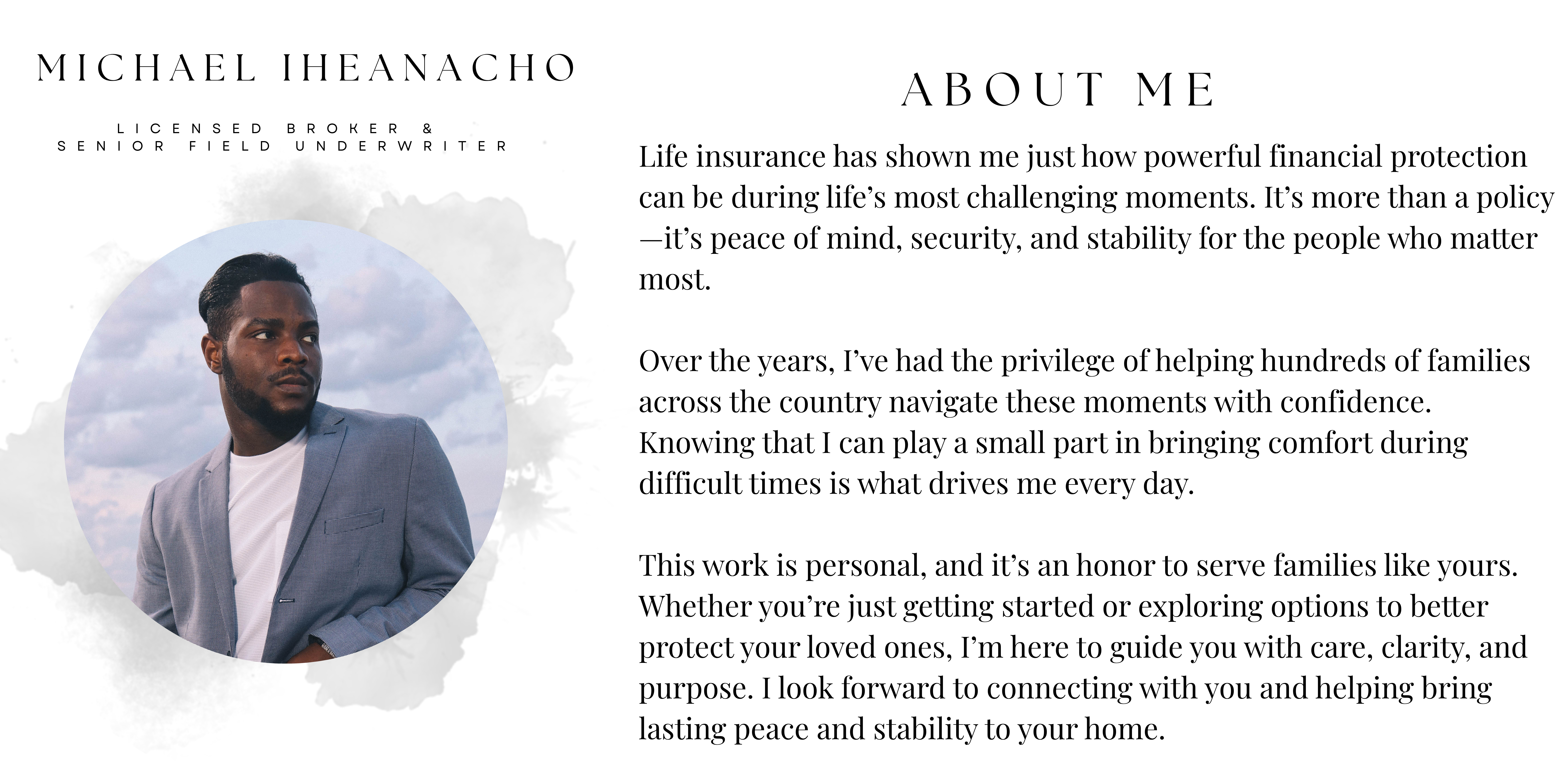 MICHAEL IHEANACHO

LICENSED BROKER &
SENIOR FIELD UNDERWRITER

ABOUT ME

Life insurance has shown me just how powerful financial protection can be during life’s most challenging moments. It’s more than a policy—it’s peace of mind, security, and stability for the people who matter most.

Over the years, I’ve had the privilege of helping hundreds of families across the country navigate these moments with confidence. Knowing that I can play a small part in bringing comfort during difficult times is what drives me every day.

This work is personal, and it’s an honor to serve families like yours. Whether you’re just getting started or exploring options to better protect your loved ones, I’m here to guide you with care, clarity, and purpose. I look forward to connecting with you and helping bring lasting peace and stability to your home.